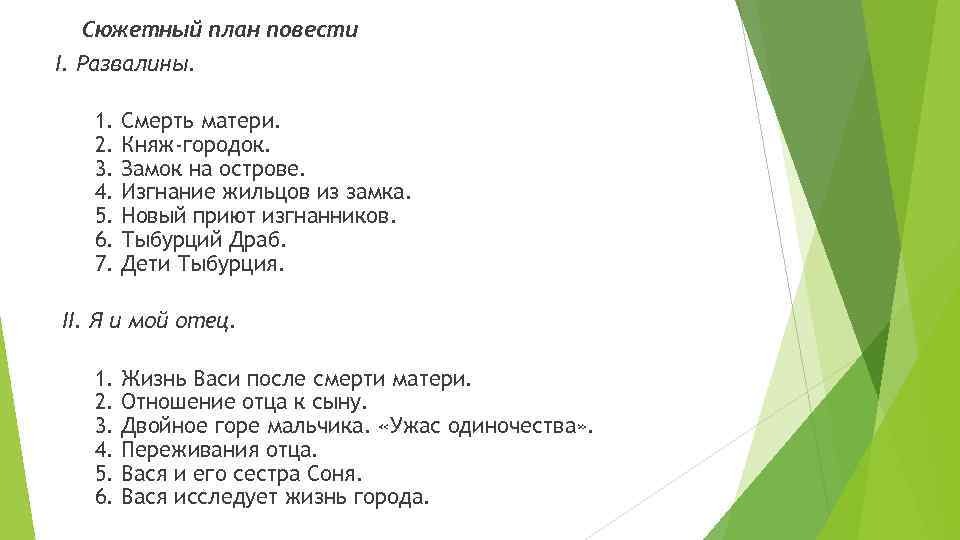 Сюжетный план повести

I. Развалины.

1. Смерть матери.
2. Княж-городок.
3. Замок на острове.
4. Изгнание жильцов из замка.
5. Новый приют изгнанников.
6. Тыбурций Драб.
7. Дети Тыбурция.

II. Я и мой отец.

1. Жизнь Васи после смерти матери.
2. Отношение отца к сыну.
3. Двойное горе мальчика. «Ужас одиночества».
4. Переживания отца.
5. Вася и его сестра Соня.
6. Вася исследует жизнь города.